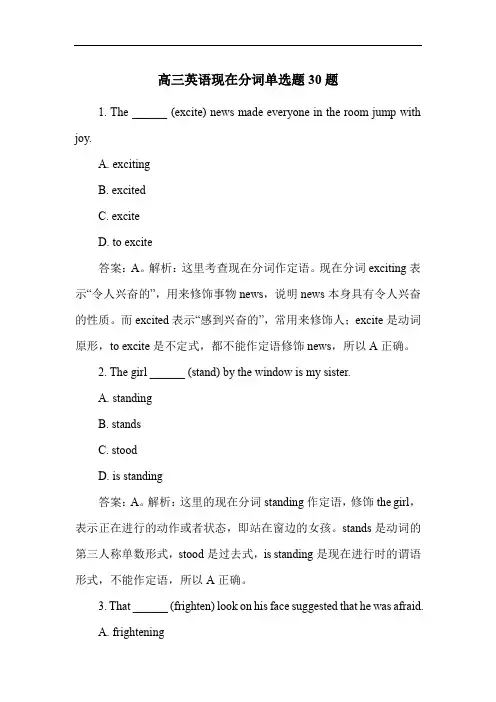 高三英语现在分词单选题 30 题

1. The ______ (excite) news made everyone in the room jump with joy.

A. exciting

B. excited

C. excite

D. to excite

答案：A。解析：这里考查现在分词作定语。现在分词 exciting 表示“令人兴奋的”，用来修饰事物 news，说明 news 本身具有令人兴奋的性质。而 excited 表示“感到兴奋的”，常用来修饰人；excite 是动词原形，to excite 是不定式，都不能作定语修饰 news，所以 A 正确。

2. The girl ______ (stand) by the window is my sister.

A. standing

B. stands

C. stood

D. is standing

答案：A。解析：这里的现在分词 standing 作定语，修饰 the girl，表示正在进行的动作或者状态，即站在窗边的女孩。stands 是动词的第三人称单数形式，stood 是过去式，is standing 是现在进行时的谓语形式，不能作定语，所以 A 正确。

3. That ______ (frighten) look on his face suggested that he was afraid.

A. frightening